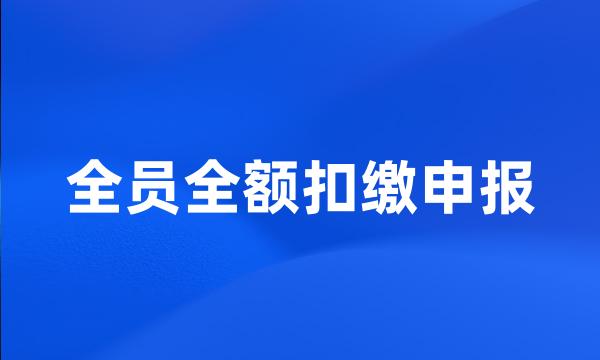 全员全额扣缴申报